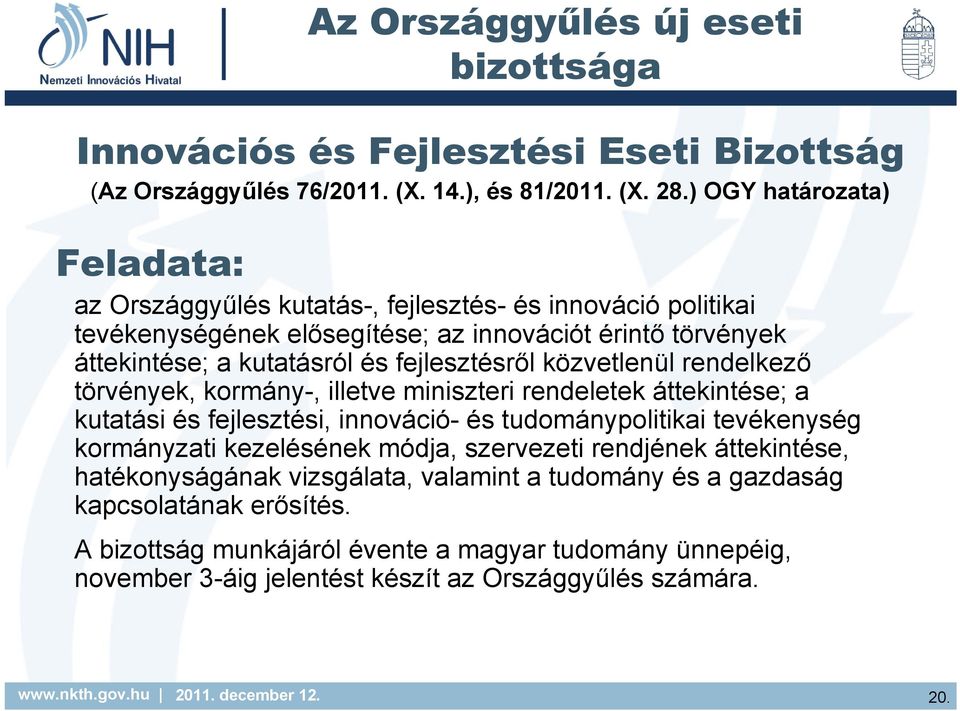 NIH
Nemzeti Innovációs Hivatal

Az Országgyűlés új eseti bizottsága

Innovációs és Fejlesztési Eseti Bizottság
(Az Országgyűlés 76/2011. (X. 14.), és 81/2011. (X. 28.) OGY határozata)

Feladata:

az Országgyűlés kutatás-, fejlesztés- és innováció politikai tevékenységének elősegítése; az innovációt érintő törvények áttekintése; a kutatásról és fejlesztésről közvetlenül rendelkező törvények, kormány-, illetve miniszteri rendeletek áttekintése; a kutatási és fejlesztési, innováció- és tudománypolitikai tevékenység kormányzati kezelésének módja, szervezeti rendjének áttekintése, hatékonyságának vizsgálata, valamint a tudomány és a gazdaság kapcsolatának erősítés.

A bizottság munkájáról évente a magyar tudomány ünnepéig, november 3-áig jelentést készít az Országgyűlés számára.

www.nkth.gov.hu | 2011. december 12.

20.